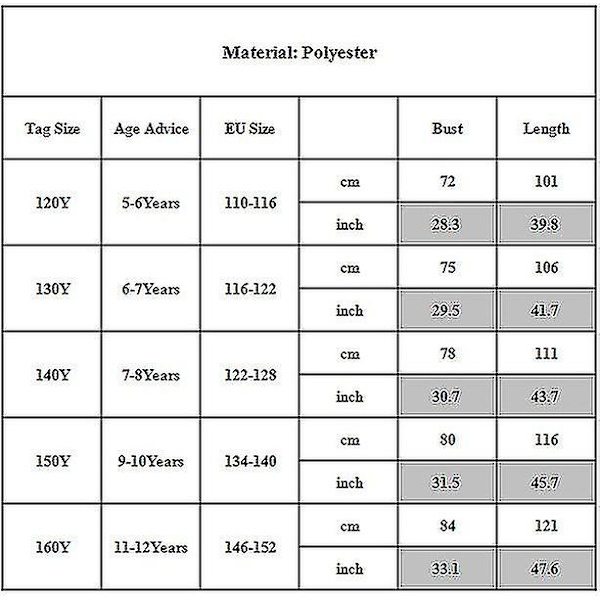 Material: Polyester

| Tag Size | Age Advice | EU Size | | Bust | Length |
|---|---|---|---|---|---|
| 120Y | 5-6Years | 110-116 | cm | 72 | 101 |
| | | | inch | 28.3 | 39.8 |
| 130Y | 6-7Years | 116-122 | cm | 75 | 106 |
| | | | inch | 29.5 | 41.7 |
| 140Y | 7-8Years | 122-128 | cm | 78 | 111 |
| | | | inch | 30.7 | 43.7 |
| 150Y | 9-10Years | 134-140 | cm | 80 | 116 |
| | | | inch | 31.5 | 45.7 |
| 160Y | 11-12Years | 146-152 | cm | 84 | 121 |
| | | | inch | 33.1 | 47.6 |